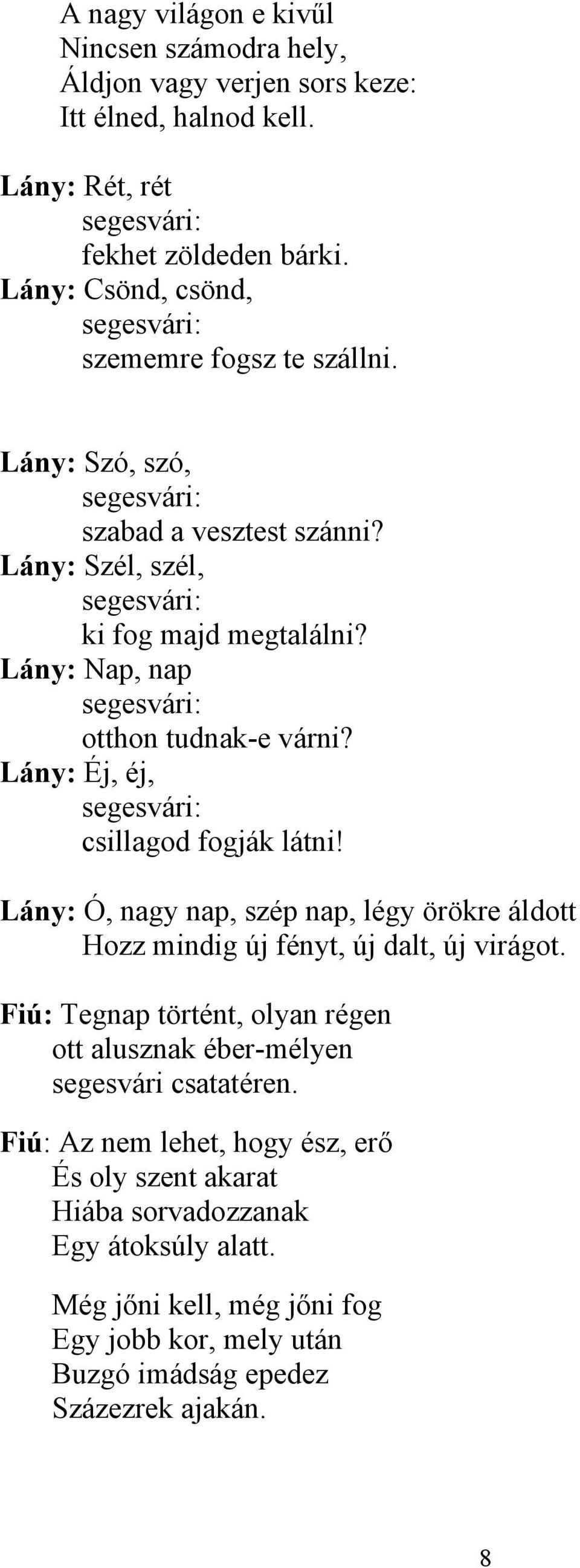 A nagy világon e kivűl
Nincsen számodra hely,
Áldjon vagy verjen sors keze:
Itt élned, halnod kell.

Lány: Rét, rét
segesvári:
fekhet zöldeden bárki.
Lány: Csönd, csönd,
segesvári:
szememre fogsz te szállni.

Lány: Szó, szó,
segesvári:
szabad a vesztest szánni?
Lány: Szél, szél,
segesvári:
ki fog majd megtalálni?
Lány: Nap, nap
segesvári:
otthon tudnak-e várni?
Lány: Éj, éj,
segesvári:
csillagod fogják látni!

Lány: Ó, nagy nap, szép nap, légy örökre áldott
Hozz mindig új fényt, új dalt, új virágot.

Fiú: Tegnap történt, olyan régen
ott alusznak éber-mélyen
segesvári csatatéren.

Fiú: Az nem lehet, hogy ész, erő
És oly szent akarat
Hiába sorvadozzanak
Egy átoksúly alatt.

Még jőni kell, még jőni fog
Egy jobb kor, mely után
Buzgó imádság epedez
Százezrek ajakán.

8